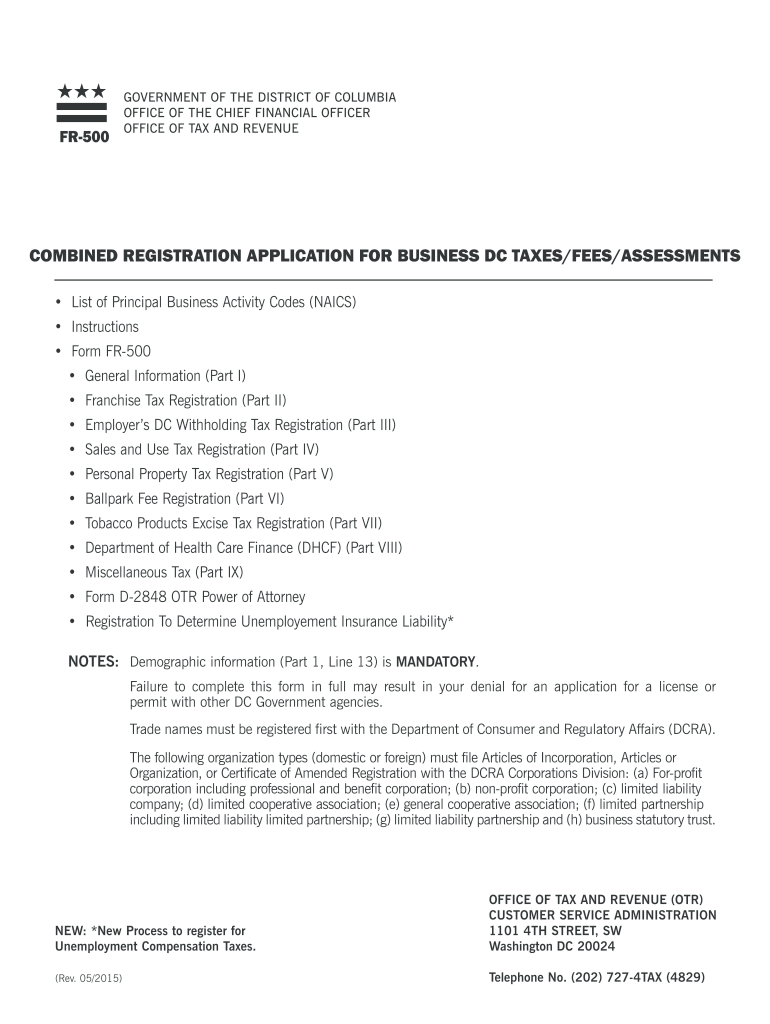 FR-500

GOVERNMENT OF THE DISTRICT OF COLUMBIA
OFFICE OF THE CHIEF FINANCIAL OFFICER
OFFICE OF TAX AND REVENUE

COMBINED REGISTRATION APPLICATION FOR BUSINESS DC TAXES/FEES/ASSESSMENTS

• List of Principal Business Activity Codes (NAICS)
• Instructions
• Form FR-500
• General Information (Part I)
• Franchise Tax Registration (Part II)
• Employer's DC Withholding Tax Registration (Part III)
• Sales and Use Tax Registration (Part IV)
• Personal Property Tax Registration (Part V)
• Ballpark Fee Registration (Part VI)
• Tobacco Products Excise Tax Registration (Part VII)
• Department of Health Care Finance (DHCF) (Part VIII)
• Miscellaneous Tax (Part IX)
• Form D-2848 OTR Power of Attorney
• Registration To Determine Unemployement Insurance Liability*

NOTES: Demographic information (Part 1, Line 13) is MANDATORY.

Failure to complete this form in full may result in your denial for an application for a license or permit with other DC Government agencies.

Trade names must be registered first with the Department of Consumer and Regulatory Affairs (DCRA).

The following organization types (domestic or foreign) must file Articles of Incorporation, Articles or Organization, or Certificate of Amended Registration with the DCRA Corporations Division: (a) For-profit corporation including professional and benefit corporation; (b) non-profit corporation; (c) limited liability company; (d) limited cooperative association; (e) general cooperative association; (f) limited partnership including limited liability limited partnership; (g) limited liability partnership and (h) business statutory trust.

NEW: *New Process to register for Unemployment Compensation Taxes.

(Rev. 05/2015)

OFFICE OF TAX AND REVENUE (OTR)
CUSTOMER SERVICE ADMINISTRATION
1101 4TH STREET, SW
Washington DC 20024

Telephone No. (202) 727-4TAX (4829)